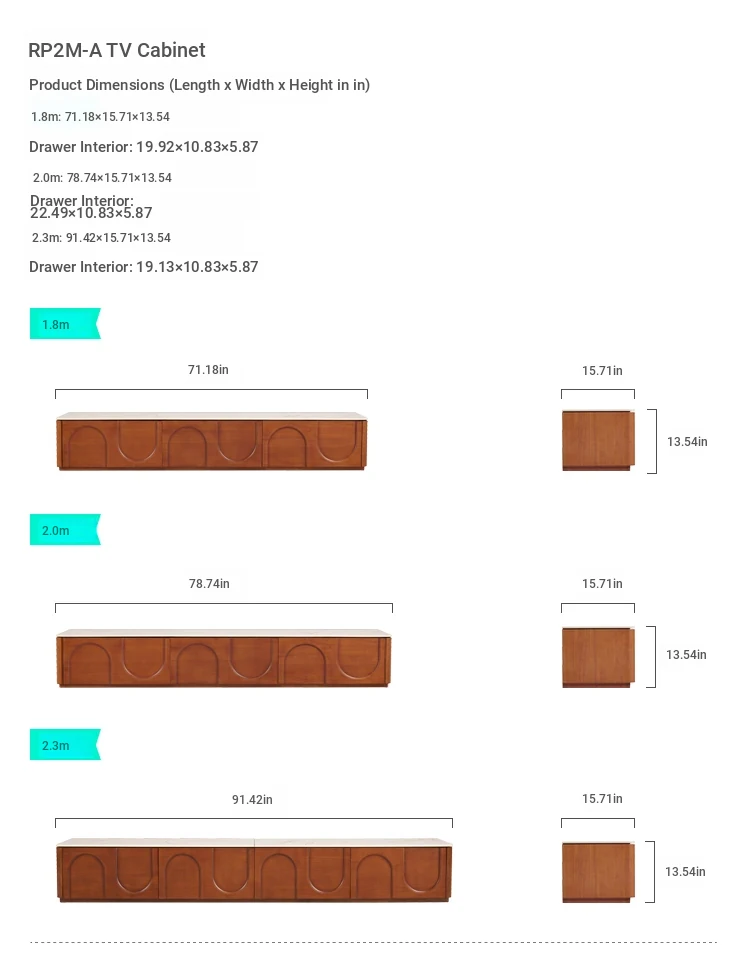 RP2M-A TV Cabinet

Product Dimensions (Length x Width x Height in in)

1.8m: 71.18×15.71×13.54

Drawer Interior: 19.92×10.83×5.87

2.0m: 78.74×15.71×13.54

Drawer Interior: 22.49×10.83×5.87

2.3m: 91.42×15.71×13.54

Drawer Interior: 19.13×10.83×5.87

1.8m

71.18in

15.71in

13.54in

2.0m

78.74in

15.71in

13.54in

2.3m

91.42in

15.71in

13.54in